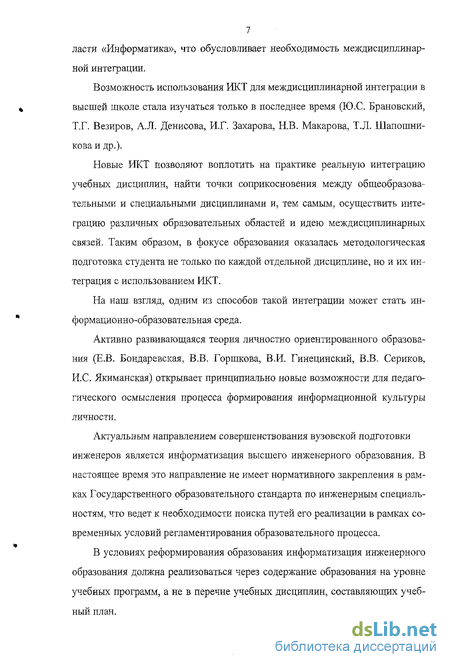 7

ласти «Информатика», что обусловливает необходимость междисциплинарной интеграции.

Возможность использования ИКТ для междисциплинарной интеграции в высшей школе стала изучаться только в последнее время (Ю.С. Брановский, Т.Г. Везиров, А.Л. Денисова, И.Г. Захарова, Н.В. Макарова, Т.Л. Шапошникова и др.).

Новые ИКТ позволяют воплотить на практике реальную интеграцию учебных дисциплин, найти точки соприкосновения между общеобразовательными и специальными дисциплинами и, тем самым, осуществить интеграцию различных образовательных областей и идею междисциплинарных связей. Таким образом, в фокусе образования оказалась методологическая подготовка студента не только по каждой отдельной дисциплине, но и их интеграция с использованием ИКТ.

На наш взгляд, одним из способов такой интеграции может стать информационно-образовательная среда.

Активно развивающаяся теория личностно ориентированного образования (Е.В. Бондаревская, В.В. Горшкова, В.И. Гинецинский, В.В. Сериков, И.С. Якиманская) открывает принципиально новые возможности для педагогического осмысления процесса формирования информационной культуры личности.

Актуальным направлением совершенствования вузовской подготовки инженеров является информатизация высшего инженерного образования. В настоящее время это направление не имеет нормативного закрепления в рамках Государственного образовательного стандарта по инженерным специальностям, что ведет к необходимости поиска путей его реализации в рамках современных условий регламентирования образовательного процесса.

В условиях реформирования образования информатизация инженерного образования должна реализоваться через содержание образования на уровне учебных программ, а не в перечне учебных дисциплин, составляющих учебный план.

dsLib.net
библиотека диссертаций